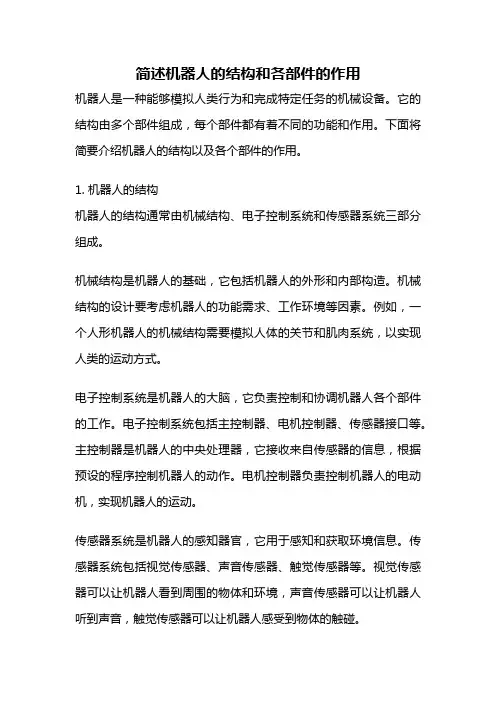 简述机器人的结构和各部件的作用

机器人是一种能够模拟人类行为和完成特定任务的机械设备。它的结构由多个部件组成，每个部件都有着不同的功能和作用。下面将简要介绍机器人的结构以及各个部件的作用。

1. 机器人的结构
机器人的结构通常由机械结构、电子控制系统和传感器系统三部分组成。

机械结构是机器人的基础，它包括机器人的外形和内部构造。机械结构的设计要考虑机器人的功能需求、工作环境等因素。例如，一个人形机器人的机械结构需要模拟人体的关节和肌肉系统，以实现人类的运动方式。

电子控制系统是机器人的大脑，它负责控制和协调机器人各个部件的工作。电子控制系统包括主控制器、电机控制器、传感器接口等。主控制器是机器人的中央处理器，它接收来自传感器的信息，根据预设的程序控制机器人的动作。电机控制器负责控制机器人的电动机，实现机器人的运动。

传感器系统是机器人的感知器官，它用于感知和获取环境信息。传感器系统包括视觉传感器、声音传感器、触觉传感器等。视觉传感器可以让机器人看到周围的物体和环境，声音传感器可以让机器人听到声音，触觉传感器可以让机器人感受到物体的触碰。